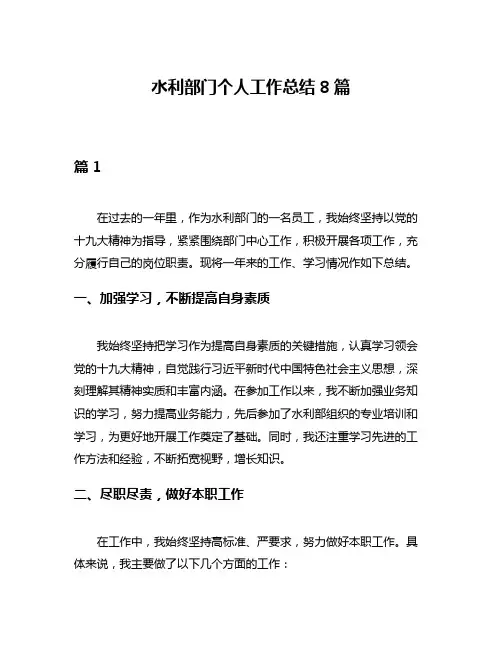 水利部门个人工作总结 8 篇

篇 1

在过去的一年里，作为水利部门的一名员工，我始终坚持以党的十九大精神为指导，紧紧围绕部门中心工作，积极开展各项工作，充分履行自己的岗位职责。现将一年来的工作、学习情况作如下总结。

一、加强学习，不断提高自身素质

我始终坚持把学习作为提高自身素质的关键措施，认真学习领会党的十九大精神，自觉践行习近平新时代中国特色社会主义思想，深刻理解其精神实质和丰富内涵。在参加工作以来，我不断加强业务知识的学习，努力提高业务能力，先后参加了水利部组织的专业培训和学习，为更好地开展工作奠定了基础。同时，我还注重学习先进的工作方法和经验，不断拓宽视野，增长知识。

二、尽职尽责，做好本职工作

在工作中，我始终坚持高标准、严要求，努力做好本职工作。具体来说，我主要做了以下几个方面的工作：